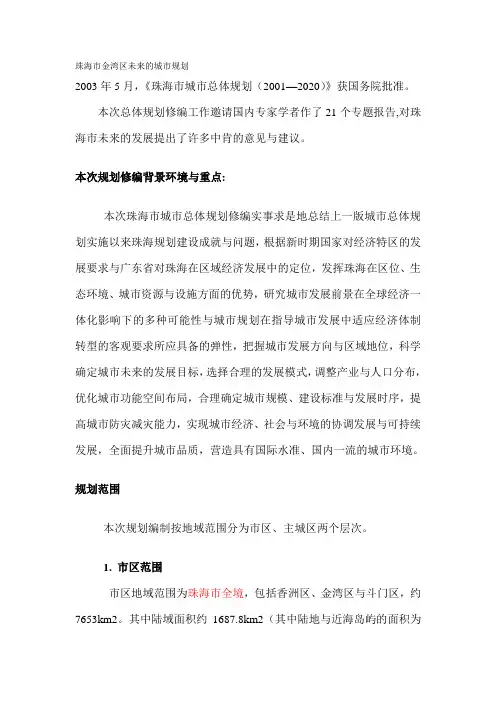 珠海市金湾区未来的城市规划

2003 年 5 月，《珠海市城市总体规划（2001—2020）》获国务院批准。

本次总体规划修编工作邀请国内专家学者作了 21 个专题报告,对珠海市未来的发展提出了许多中肯的意见与建议。

本次规划修编背景环境与重点:

本次珠海市城市总体规划修编实事求是地总结上一版城市总体规划实施以来珠海规划建设成就与问题，根据新时期国家对经济特区的发展要求与广东省对珠海在区域经济发展中的定位，发挥珠海在区位、生态环境、城市资源与设施方面的优势，研究城市发展前景在全球经济一体化影响下的多种可能性与城市规划在指导城市发展中适应经济体制转型的客观要求所应具备的弹性，把握城市发展方向与区域地位，科学确定城市未来的发展目标，选择合理的发展模式，调整产业与人口分布，优化城市功能空间布局，合理确定城市规模、建设标准与发展时序，提高城市防灾减灾能力，实现城市经济、社会与环境的协调发展与可持续发展，全面提升城市品质，营造具有国际水准、国内一流的城市环境。

规划范围

本次规划编制按地域范围分为市区、主城区两个层次。

1. 市区范围

市区地域范围为珠海市全境，包括香洲区、金湾区与斗门区，约 7653km2。其中陆域面积约 1687.8km2（其中陆地与近海岛屿的面积为